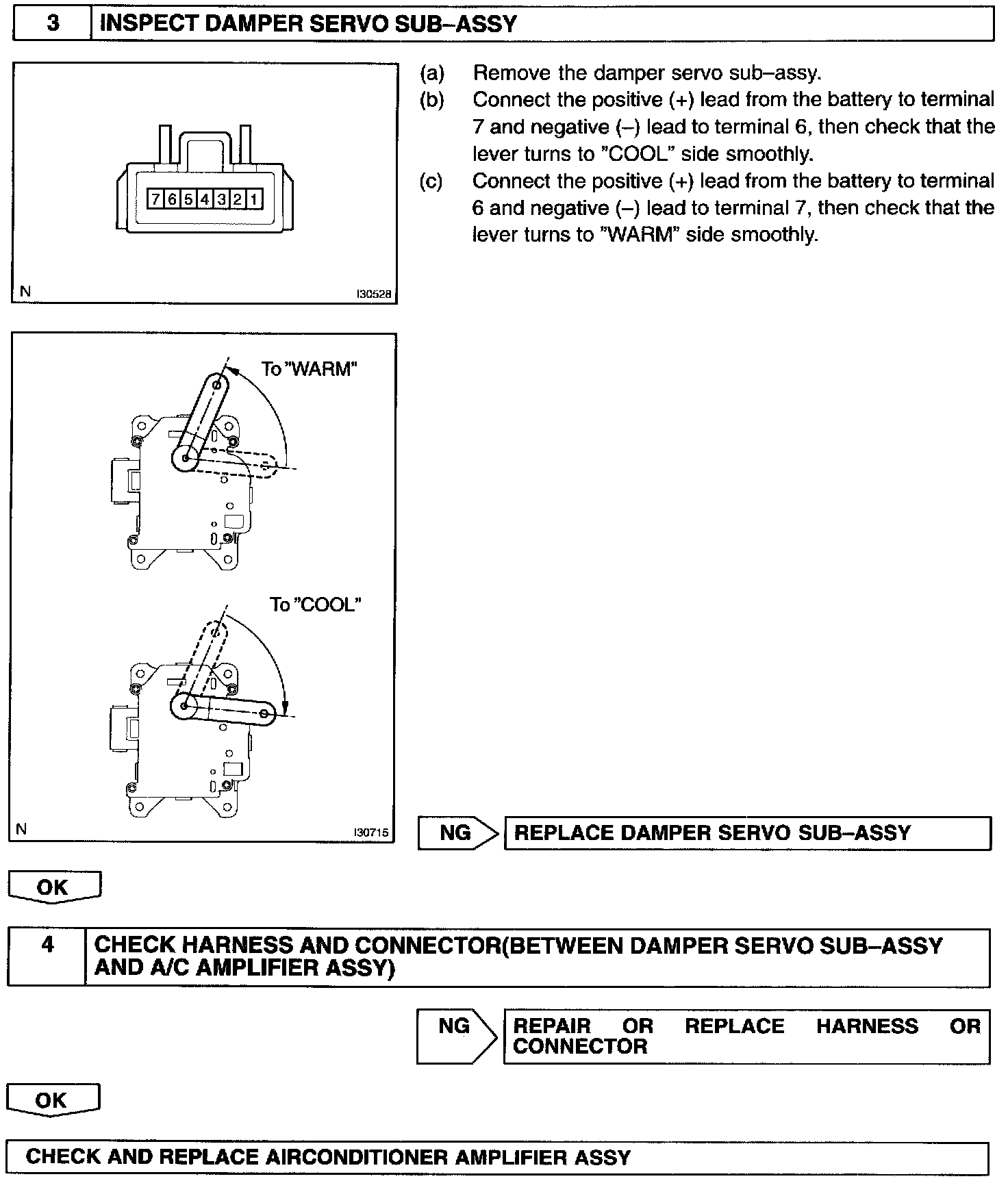 3 INSPECT DAMPER SERVO SUB–ASSY

7 6 5 4 3 2 1

N I30528

(a) Remove the damper servo sub–assy.

(b) Connect the positive (+) lead from the battery to terminal 7 and negative (–) lead to terminal 6, then check that the lever turns to "COOL" side smoothly.

(c) Connect the positive (+) lead from the battery to terminal 6 and negative (–) lead to terminal 7, then check that the lever turns to "WARM" side smoothly.

To "WARM"

To "COOL"

N I30715

NG REPLACE DAMPER SERVO SUB–ASSY

OK

4 CHECK HARNESS AND CONNECTOR(BETWEEN DAMPER SERVO SUB–ASSY AND A/C AMPLIFIER ASSY)

NG REPAIR OR REPLACE HARNESS OR CONNECTOR

OK

CHECK AND REPLACE AIRCONDITIONER AMPLIFIER ASSY